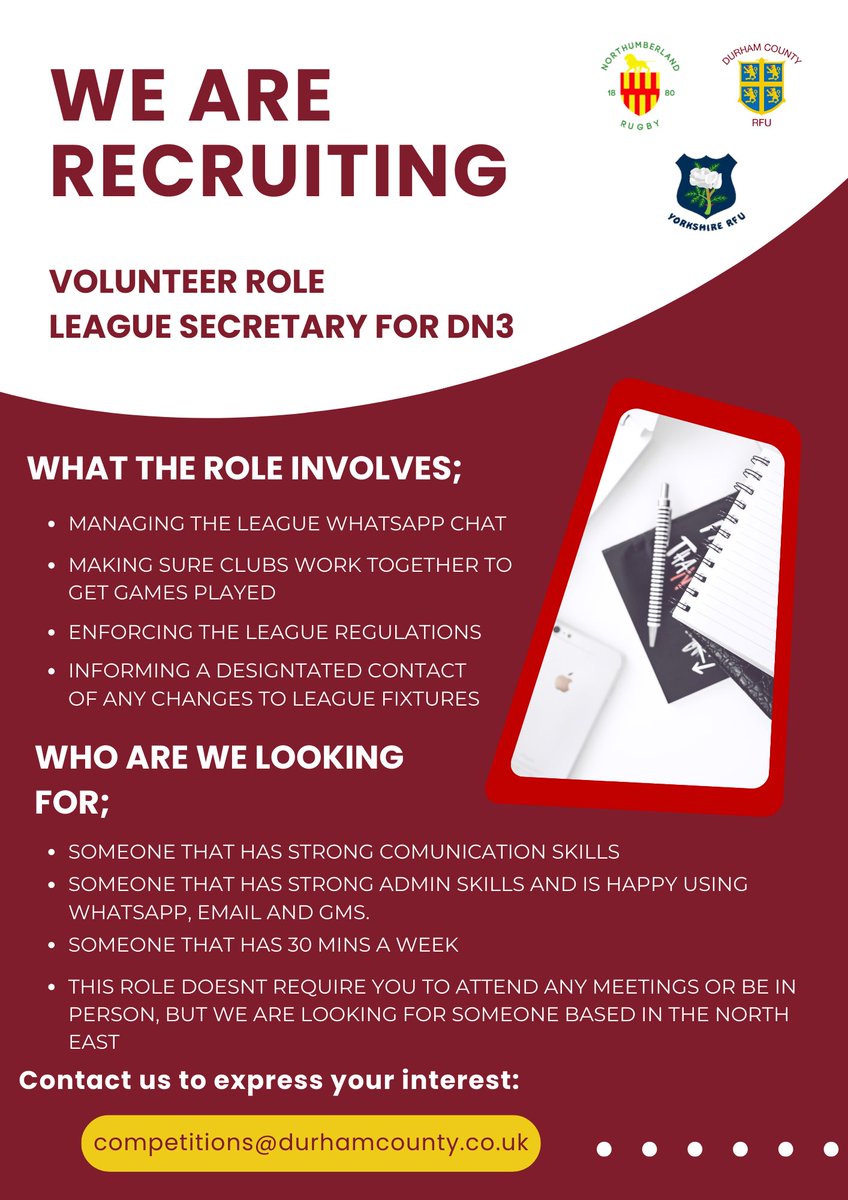 WE ARE RECRUITING

NORTHUMBERLAND
18 80
RUGBY

DURHAM COUNTY
RFU

YORKSHIRE RFU

VOLUNTEER ROLE
LEAGUE SECRETARY FOR DN3

WHAT THE ROLE INVOLVES;

• MANAGING THE LEAGUE WHATSAPP CHAT
• MAKING SURE CLUBS WORK TOGETHER TO GET GAMES PLAYED
• ENFORCING THE LEAGUE REGULATIONS
• INFORMING A DESIGNTATED CONTACT OF ANY CHANGES TO LEAGUE FIXTURES

WHO ARE WE LOOKING FOR;

• SOMEONE THAT HAS STRONG COMUNICATION SKILLS
• SOMEONE THAT HAS STRONG ADMIN SKILLS AND IS HAPPY USING WHATSAPP, EMAIL AND GMS.
• SOMEONE THAT HAS 30 MINS A WEEK
• THIS ROLE DOESNT REQUIRE YOU TO ATTEND ANY MEETINGS OR BE IN PERSON, BUT WE ARE LOOKING FOR SOMEONE BASED IN THE NORTH EAST

Contact us to express your interest:

competitions@durhamcounty.co.uk